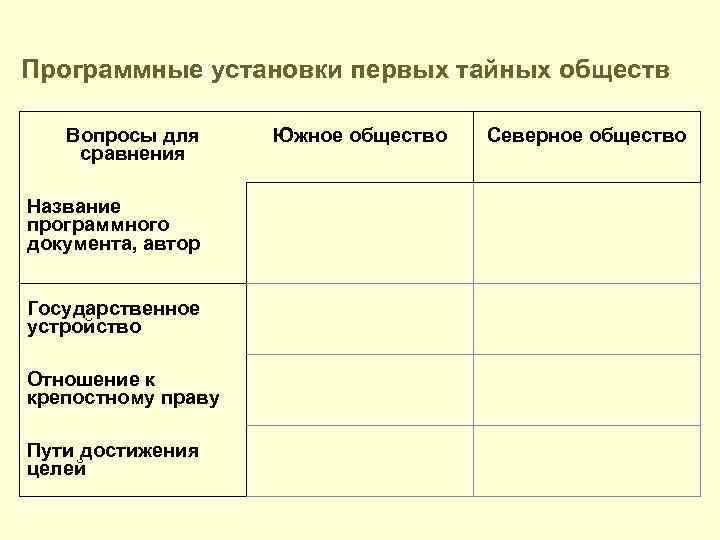 Программные установки первых тайных обществ

| Вопросы для сравнения | Южное общество | Северное общество |
|---|---|---|
| Название программного документа, автор | | |
| Государственное устройство | | |
| Отношение к крепостному праву | | |
| Пути достижения целей | | |